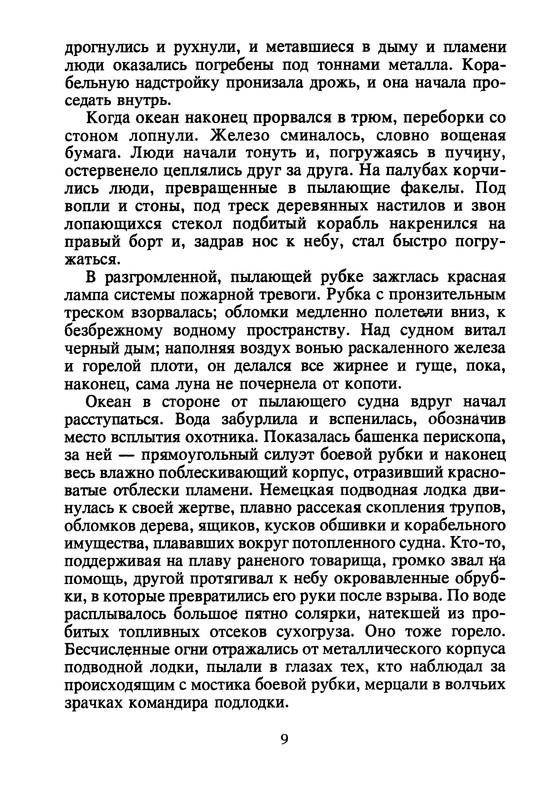 дрогнулись и рухнули, и метавшиеся в дыму и пламени люди оказались погребены под тоннами металла. Корабельную надстройку пронизала дрожь, и она начала проседать внутрь.

Когда океан наконец прорвался в трюм, переборки со стоном лопнули. Железо сминалось, словно вощеная бумага. Люди начали тонуть и, погружаясь в пучину, остервенело цеплялись друг за друга. На палубах корчились люди, превращенные в пылающие факелы. Под вопли и стоны, под треск деревянных настилов и звон лопающихся стекол подбитый корабль накренился на правый борт и, задрав нос к небу, стал быстро погружаться.

В разгромленной, пылающей рубке зажглась красная лампа системы пожарной тревоги. Рубка с пронзительным треском взорвалась; обломки медленно полетели вниз, к безбрежному водному пространству. Над судном витал черный дым; наполняя воздух вонью раскаленного железа и горелой плоти, он делался все жирнее и гуще, пока, наконец, сама луна не почернела от копоти.

Океан в стороне от пылающего судна вдруг начал расступаться. Вода забурлила и вспенилась, обозначив место всплытия охотника. Показалась башенка перископа, за ней — прямоугольный силуэт боевой рубки и наконец весь влажно поблескивающий корпус, отразивший красноватые отблески пламени. Немецкая подводная лодка двинулась к своей жертве, плавно рассекая скопления трупов, обломков дерева, ящиков, кусков обшивки и корабельного имущества, плававших вокруг потопленного судна. Кто-то, поддерживая на плаву раненого товарища, громко звал на помощь, другой протягивал к небу окровавленные обрубки, в которые превратились его руки после взрыва. По воде расплывалось большое пятно солярки, натекшей из пробитых топливных отсеков сухогруза. Оно тоже горело. Бесчисленные огни отражались от металлического корпуса подводной лодки, пылали в глазах тех, кто наблюдал за происходящим с мостика боевой рубки, мерцали в волчьих зрачках командира подлодки.

9